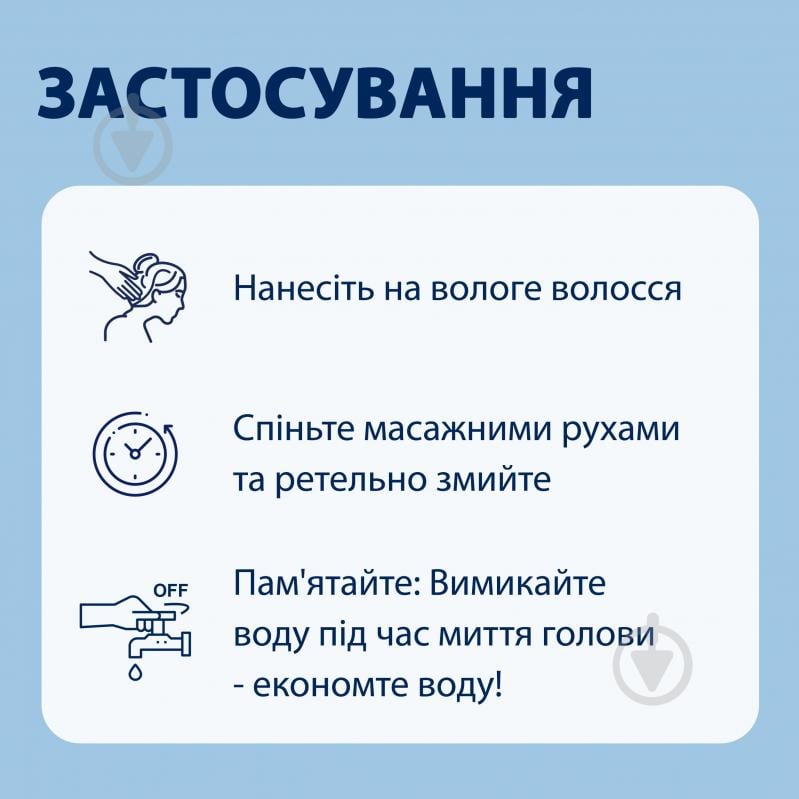 ЗАСТОСУВАННЯ

Нанесіть на вологе волосся

Спіньте масажними рухами та ретельно змийте

OFF

Пам'ятайте: Вимикайте воду під час миття голови - економте воду!